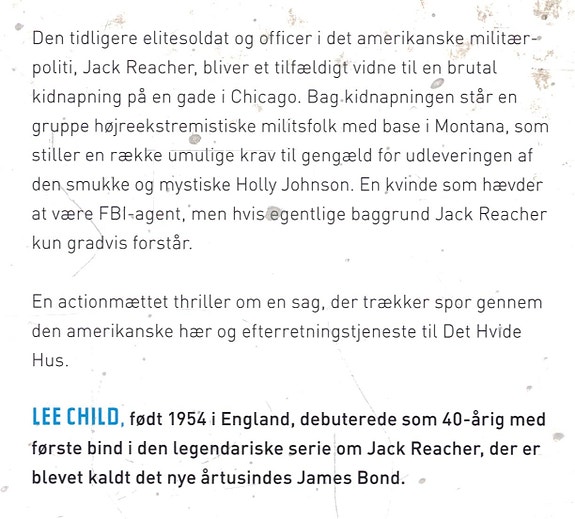 Den tidligere elitesoldat og officer i det amerikanske militærpoliti, Jack Reacher, bliver et tilfældigt vidne til en brutal kidnapning på en gade i Chicago. Bag kidnapningen står en gruppe højreekstremistiske militsfolk med base i Montana, som stiller en række umulige krav til gengæld for udleveringen af den smukke og mystiske Holly Johnson. En kvinde som hævder at være FBI-agent, men hvis egentlige baggrund Jack Reacher kun gradvis forstår.

En actionmættet thriller om en sag, der trækker spor gennem den amerikanske hær og efterretningstjeneste til Det Hvide Hus.

LEE CHILD, født 1954 i England, debuterede som 40-årig med første bind i den legendariske serie om Jack Reacher, der er blevet kaldt det nye årtusindes James Bond.